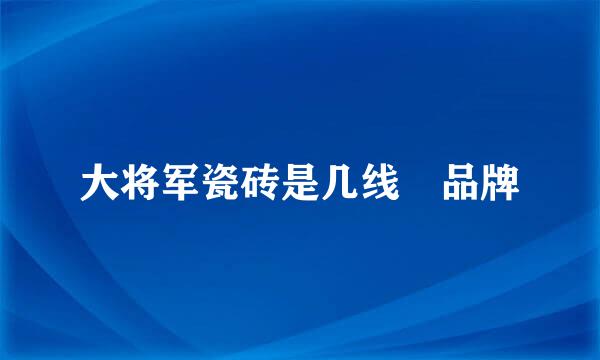 大将军瓷砖是几线　品牌